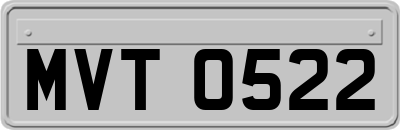 MVT 0522